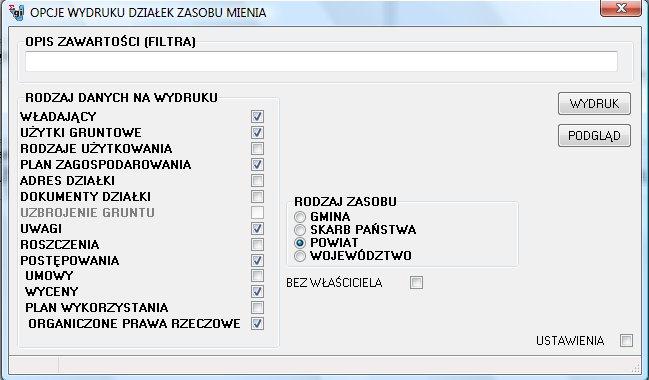 OPCJE WYDRUKU DZIAŁEK ZASOBU MIENIA

OPIS ZAWARTOŚCI (FILTRA)

RODZAJ DANYCH NA WYDRUKU
WŁADAJĄCY
UŻYTKI GRUNTOWE
RODZAJE UŻYTKOWANIA
PLAN ZAGOSPODAROWANIA
ADRES DZIAŁKI
DOKUMENTY DZIAŁKI
UZBROJENIE GRUNTU
UWAGI
ROSZCZENIA
POSTĘPOWANIA
UMOWY
WYCENY
PLAN WYKORZYSTANIA
ORGANICZONE PRAWA RZECZOWE

WYDRUK
PODGLĄD

RODZAJ ZASOBU
GMINA
SKARB PAŃSTWA
POWIAT
WOJEWÓDZTWO

BEZ WŁAŚCICIELA

USTAWIENIA